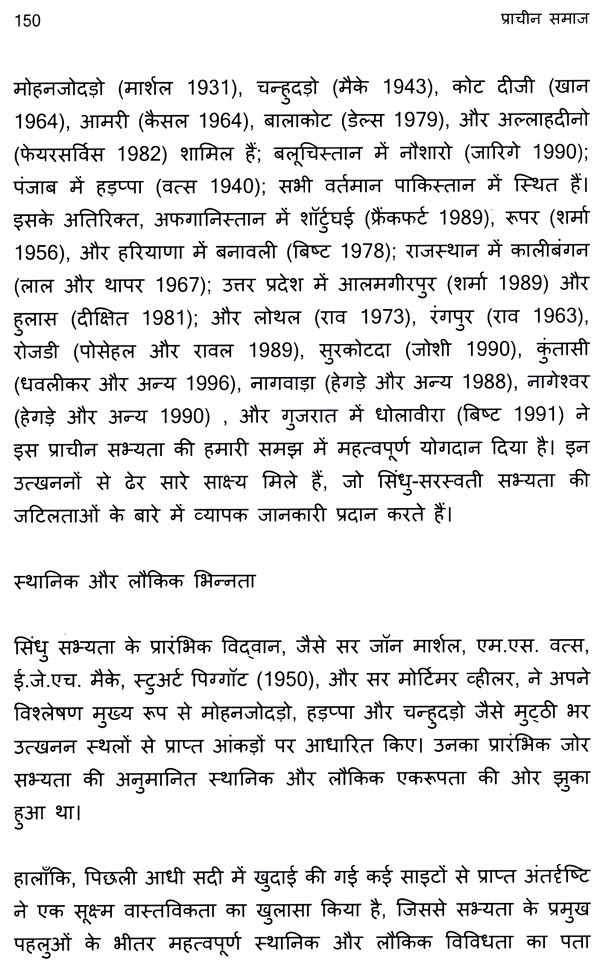 150 प्राचीन समाज

मोहनजोदड़ो (मार्शल 1931), चन्हुदड़ो (मैके 1943), कोट दीजी (खान 1964), आमरी (कैसल 1964), बालाकोट (डेल्स 1979), और अल्लाहदीनो (फेयरसर्विस 1982) शामिल हैं; बलूचिस्तान में नौशारो (जारिगे 1990); पंजाब में हड़प्पा (वत्स 1940); सभी वर्तमान पाकिस्तान में स्थित हैं। इसके अतिरिक्त, अफगानिस्तान में शॉर्टुघई (फ्रैंकफर्ट 1989), रूपर (शर्मा 1956), और हरियाणा में बनावली (बिष्ट 1978); राजस्थान में कालीबंगन (लाल और थापर 1967); उत्तर प्रदेश में आलमगीरपुर (शर्मा 1989) और हुलास (दीक्षित 1981); और लोथल (राव 1973), रंगपुर (राव 1963), रोजडी (पोसेहल और रावल 1989), सुरकोटदा (जोशी 1990), कुंतासी (धवलीकर और अन्य 1996), नागवाड़ा (हेगड़े और अन्य 1988), नागेश्वर (हेगड़े और अन्य 1990) , और गुजरात में धोलावीरा (बिष्ट 1991) ने इस प्राचीन सभ्यता की हमारी समझ में महत्वपूर्ण योगदान दिया है। इन उत्खननों से ढेर सारे साक्ष्य मिले हैं, जो सिंधु-सरस्वती सभ्यता की जटिलताओं के बारे में व्यापक जानकारी प्रदान करते हैं।

स्थानिक और लौकिक भिन्नता

सिंधु सभ्यता के प्रारंभिक विद्वान, जैसे सर जॉन मार्शल, एम.एस. वत्स, ई.जे.एच. मैके, स्टुअर्ट पिग्गॉट (1950), और सर मोर्टिमर व्हीलर, ने अपने विश्लेषण मुख्य रूप से मोहनजोदड़ो, हड़प्पा और चन्हुदड़ो जैसे मुट्ठी भर उत्खनन स्थलों से प्राप्त आंकड़ों पर आधारित किए। उनका प्रारंभिक जोर सभ्यता की अनुमानित स्थानिक और लौकिक एकरूपता की ओर झुका हुआ था।

हालाँकि, पिछली आधी सदी में खुदाई की गई कई साइटों से प्राप्त अंतर्दृष्टि ने एक सूक्ष्म वास्तविकता का खुलासा किया है, जिससे सभ्यता के प्रमुख पहलुओं के भीतर महत्वपूर्ण स्थानिक और लौकिक विविधता का पता